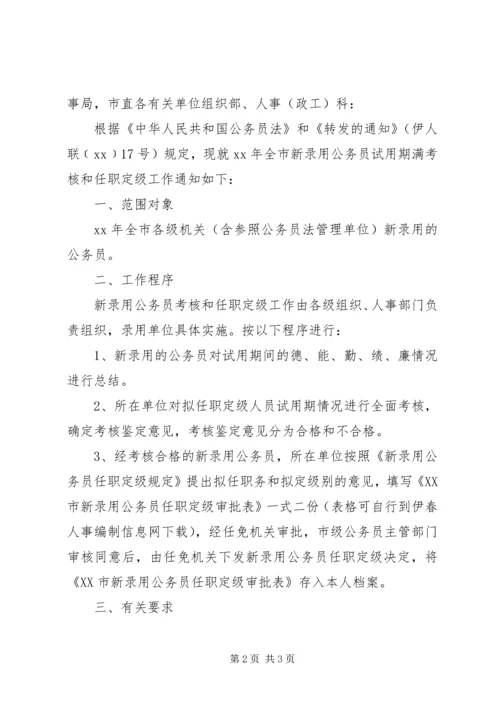 事局，市直各有关单位组织部、人事（政工）科：

根据《中华人民共和国公务员法》和《转发的通知》（伊人联（xx）17号）规定，现就xx年全市新录用公务员试用期满考核和任职定级工作通知如下：

一、范围对象

xx年全市各级机关（含参照公务员法管理单位）新录用的公务员。

二、工作程序

新录用公务员考核和任职定级工作由各级组织、人事部门负责组织，录用单位具体实施。按以下程序进行：

1、新录用的公务员对试用期间的德、能、勤、绩、廉情况进行总结。

2、所在单位对拟任职定级人员试用期情况进行全面考核，确定考核鉴定意见，考核鉴定意见分为合格和不合格。

3、经考核合格的新录用公务员，所在单位按照《新录用公务员任职定级规定》提出拟任职务和拟定级别的意见，填写《XX市新录用公务员任职定级审批表》一式二份（表格可自行到伊春人事编制信息网下载），经任免机关审批，市级公务员主管部门审核同意后，由任免机关下发新录用公务员任职定级决定，将《XX市新录用公务员任职定级审批表》存入本人档案。

三、有关要求

第2页 共3页